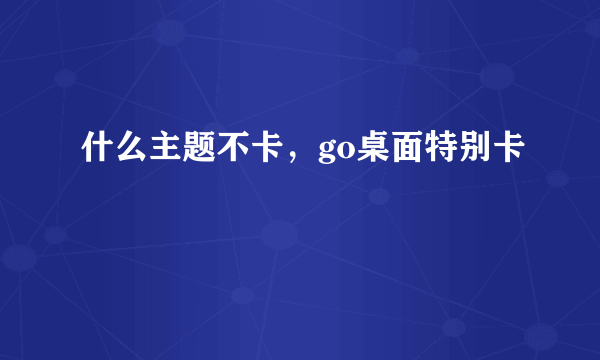 什么主题不卡，go桌面特别卡